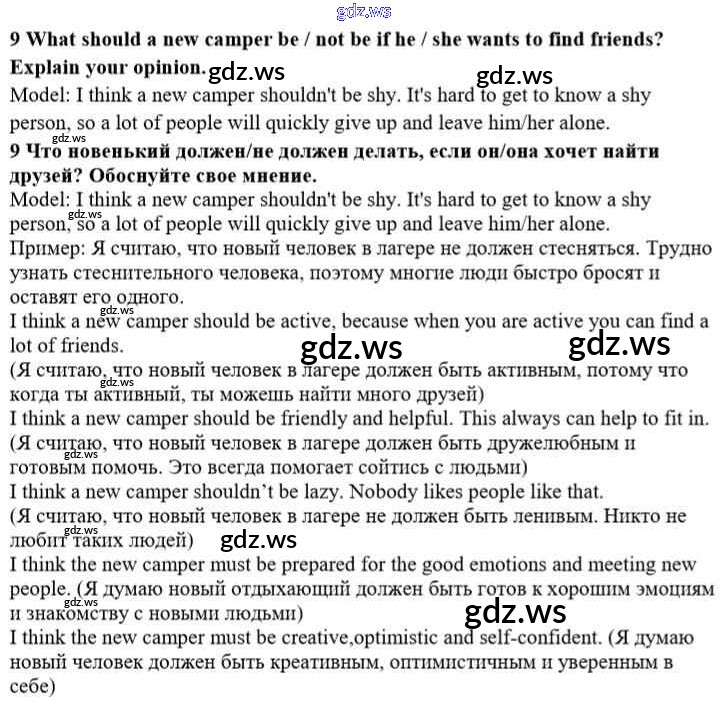 9 What should a new camper be / not be if he / she wants to find friends? Explain your opinion.

Model: I think a new camper shouldn't be shy. It's hard to get to know a shy person, so a lot of people will quickly give up and leave him/her alone.

9 Что новенький должен/не должен делать, если он/она хочет найти друзей? Обоснуйте свое мнение.

Model: I think a new camper shouldn't be shy. It's hard to get to know a shy person, so a lot of people will quickly give up and leave him/her alone.

Пример: Я считаю, что новый человек в лагере не должен стесняться. Трудно узнать стеснительного человека, поэтому многие люди быстро бросят и оставят его одного.

I think a new camper should be active, because when you are active you can find a lot of friends.

(Я считаю, что новый человек в лагере должен быть активным, потому что когда ты активный, ты можешь найти много друзей)

I think a new camper should be friendly and helpful. This always can help to fit in.

(Я считаю, что новый человек в лагере должен быть дружелюбным и готовым помочь. Это всегда помогает сойтись с людьми)

I think a new camper shouldn't be lazy. Nobody likes people like that.

(Я считаю, что новый человек в лагере не должен быть ленивым. Никто не любит таких людей)

I think the new camper must be prepared for the good emotions and meeting new people. (Я думаю новый отдыхающий должен быть готов к хорошим эмоциям и знакомству с новыми людьми)

I think the new camper must be creative,optimistic and self-confident. (Я думаю новый человек должен быть креативным, оптимистичным и уверенным в себе)

gdz.ws